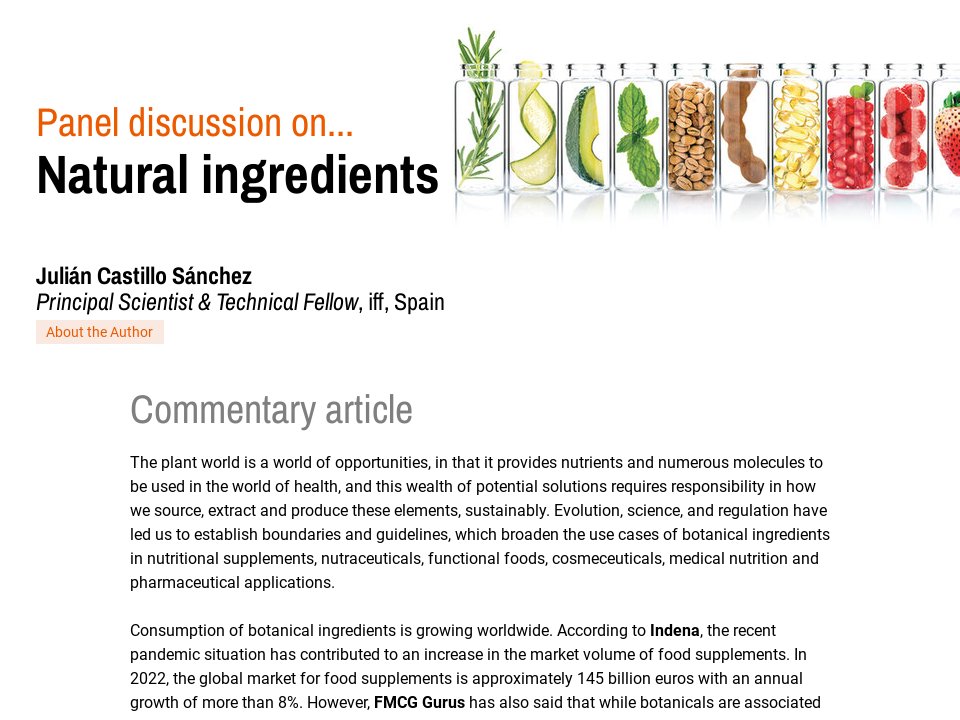 Panel discussion on...
Natural ingredients

Julián Castillo Sánchez
Principal Scientist & Technical Fellow, iff, Spain
About the Author

Commentary article

The plant world is a world of opportunities, in that it provides nutrients and numerous molecules to be used in the world of health, and this wealth of potential solutions requires responsibility in how we source, extract and produce these elements, sustainably. Evolution, science, and regulation have led us to establish boundaries and guidelines, which broaden the use cases of botanical ingredients in nutritional supplements, nutraceuticals, functional foods, cosmeceuticals, medical nutrition and pharmaceutical applications.

Consumption of botanical ingredients is growing worldwide. According to Indena, the recent pandemic situation has contributed to an increase in the market volume of food supplements. In 2022, the global market for food supplements is approximately 145 billion euros with an annual growth of more than 8%. However, FMCG Gurus has also said that while botanicals are associated